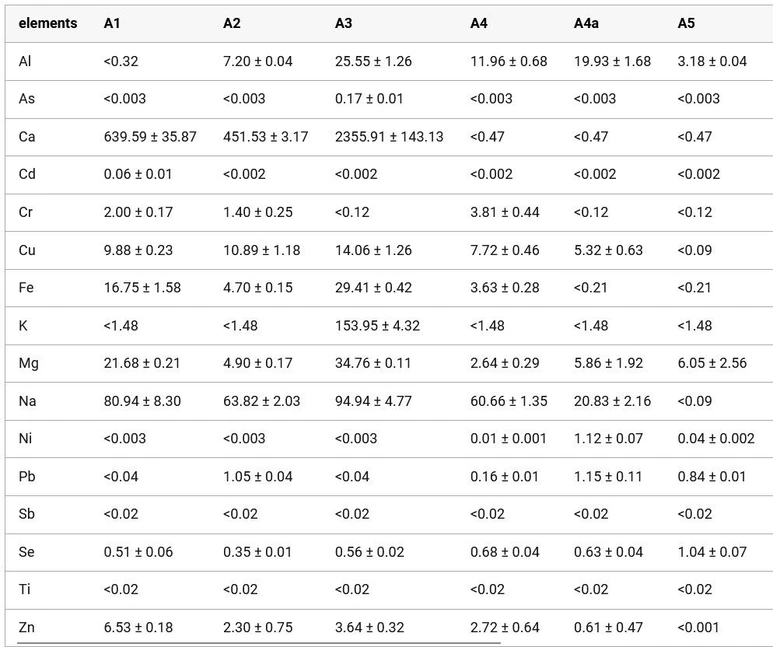 | elements | A1 | A2 | A3 | A4 | A4a | A5 |
|---|---|---|---|---|---|---|
| Al | <0.32 | 7.20 ± 0.04 | 25.55 ± 1.26 | 11.96 ± 0.68 | 19.93 ± 1.68 | 3.18 ± 0.04 |
| As | <0.003 | <0.003 | 0.17 ± 0.01 | <0.003 | <0.003 | <0.003 |
| Ca | 639.59 ± 35.87 | 451.53 ± 3.17 | 2355.91 ± 143.13 | <0.47 | <0.47 | <0.47 |
| Cd | 0.06 ± 0.01 | <0.002 | <0.002 | <0.002 | <0.002 | <0.002 |
| Cr | 2.00 ± 0.17 | 1.40 ± 0.25 | <0.12 | 3.81 ± 0.44 | <0.12 | <0.12 |
| Cu | 9.88 ± 0.23 | 10.89 ± 1.18 | 14.06 ± 1.26 | 7.72 ± 0.46 | 5.32 ± 0.63 | <0.09 |
| Fe | 16.75 ± 1.58 | 4.70 ± 0.15 | 29.41 ± 0.42 | 3.63 ± 0.28 | <0.21 | <0.21 |
| K | <1.48 | <1.48 | 153.95 ± 4.32 | <1.48 | <1.48 | <1.48 |
| Mg | 21.68 ± 0.21 | 4.90 ± 0.17 | 34.76 ± 0.11 | 2.64 ± 0.29 | 5.86 ± 1.92 | 6.05 ± 2.56 |
| Na | 80.94 ± 8.30 | 63.82 ± 2.03 | 94.94 ± 4.77 | 60.66 ± 1.35 | 20.83 ± 2.16 | <0.09 |
| Ni | <0.003 | <0.003 | <0.003 | 0.01 ± 0.001 | 1.12 ± 0.07 | 0.04 ± 0.002 |
| Pb | <0.04 | 1.05 ± 0.04 | <0.04 | 0.16 ± 0.01 | 1.15 ± 0.11 | 0.84 ± 0.01 |
| Sb | <0.02 | <0.02 | <0.02 | <0.02 | <0.02 | <0.02 |
| Se | 0.51 ± 0.06 | 0.35 ± 0.01 | 0.56 ± 0.02 | 0.68 ± 0.04 | 0.63 ± 0.04 | 1.04 ± 0.07 |
| Ti | <0.02 | <0.02 | <0.02 | <0.02 | <0.02 | <0.02 |
| Zn | 6.53 ± 0.18 | 2.30 ± 0.75 | 3.64 ± 0.32 | 2.72 ± 0.64 | 0.61 ± 0.47 | <0.001 |